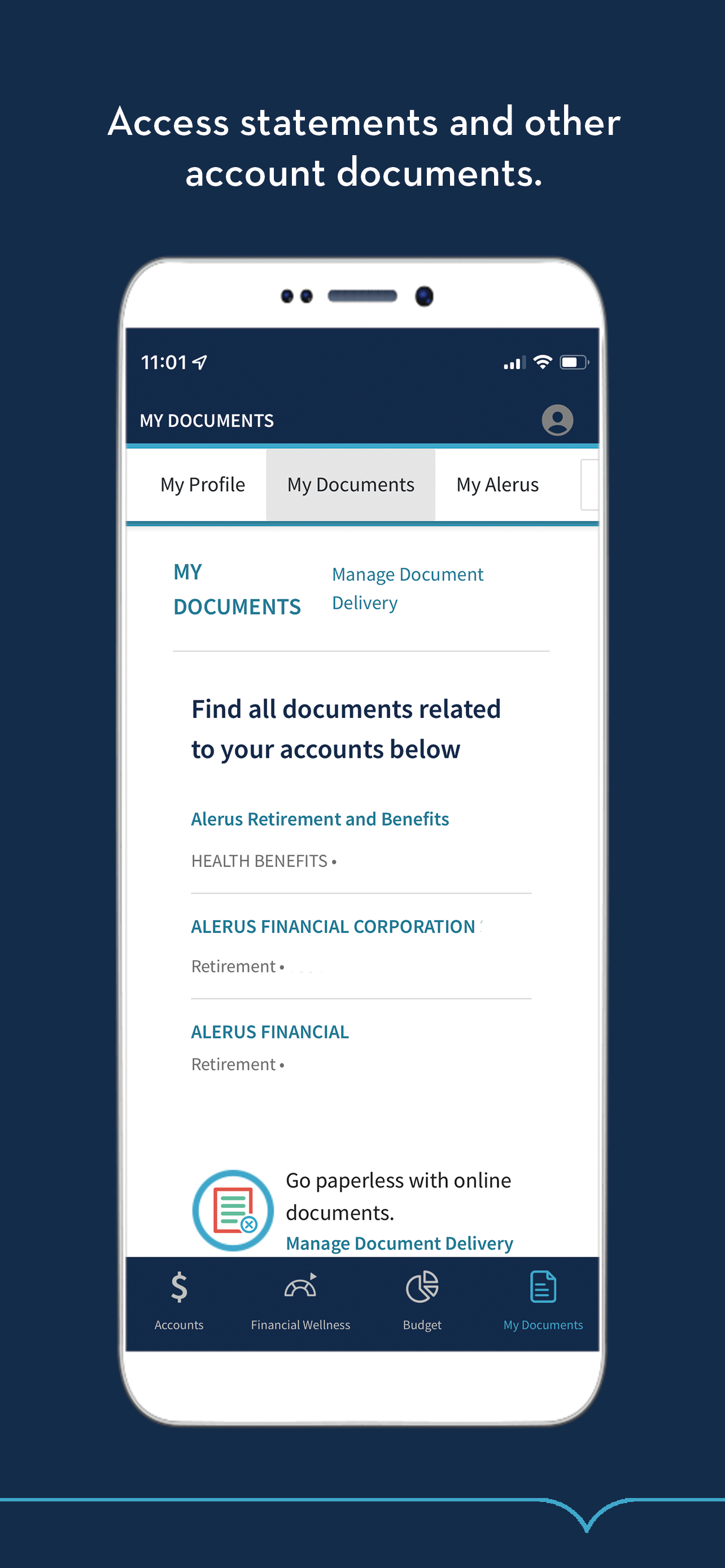 Access statements and other account documents.

11:01

MY DOCUMENTS

My Profile

My Documents

My Alerus

MY DOCUMENTS

Manage Document Delivery

Find all documents related to your accounts below

Alerus Retirement and Benefits

HEALTH BENEFITS •

ALERUS FINANCIAL CORPORATION

Retirement •

ALERUS FINANCIAL

Retirement •

Go paperless with online documents.

Manage Document Delivery

Accounts

Financial Wellness

Budget

My Documents